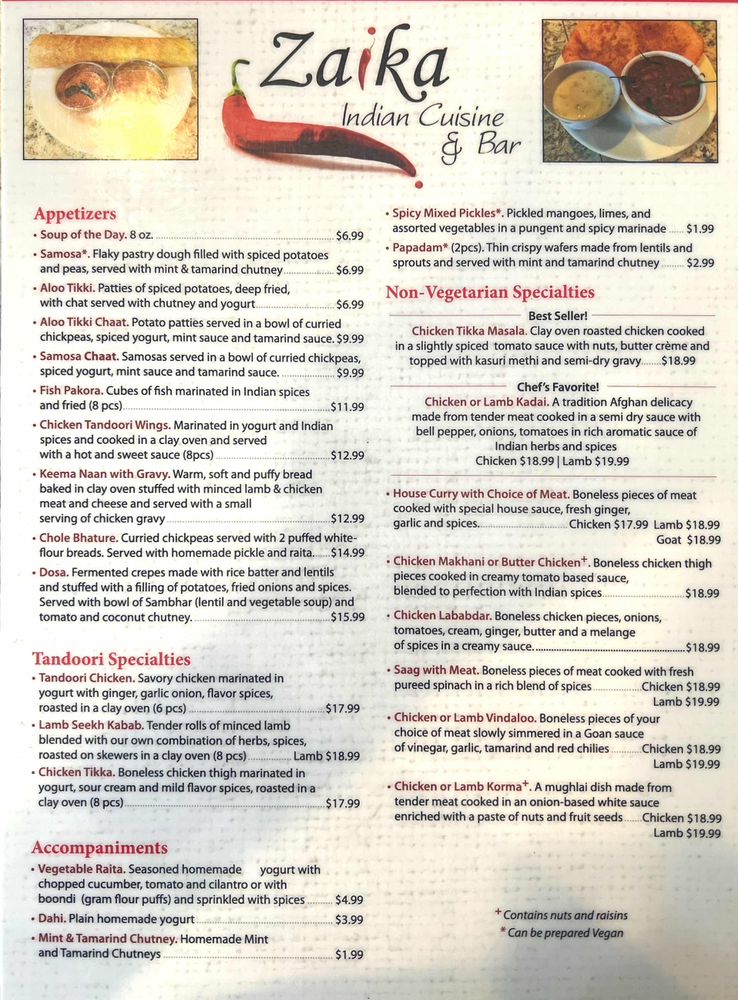 Zaika
Indian Cuisine & Bar

Appetizers
• Soup of the Day. 8 oz. $6.99
• Samosa*. Flaky pastry dough filled with spiced potatoes and peas, served with mint & tamarind chutney $6.99
• Aloo Tikki. Patties of spiced potatoes, deep fried, with chat served with chutney and yogurt $6.99
• Aloo Tikki Chaat. Potato patties served in a bowl of curried chickpeas, spiced yogurt, mint sauce and tamarind sauce. $9.99
• Samosa Chaat. Samosas served in a bowl of curried chickpeas, spiced yogurt, mint sauce and tamarind sauce. $9.99
• Fish Pakora. Cubes of fish marinated in Indian spices and fried (8 pcs) $11.99
• Chicken Tandoori Wings. Marinated in yogurt and Indian spices and cooked in a clay oven and served with a hot and sweet sauce (8pcs) $12.99
• Keema Naan with Gravy. Warm, soft and puffy bread baked in clay oven stuffed with minced lamb & chicken meat and cheese and served with a small serving of chicken gravy $12.99
• Chole Bhature. Curried chickpeas served with 2 puffed white-flour breads. Served with homemade pickle and raita. $14.99
• Dosa. Fermented crepes made with rice batter and lentils and stuffed with a filling of potatoes, fried onions and spices. Served with bowl of Sambhar (lentil and vegetable soup) and tomato and coconut chutney. $15.99

Tandoori Specialties
• Tandoori Chicken. Savory chicken marinated in yogurt with ginger, garlic onion, flavor spices, roasted in a clay oven (6 pcs) $17.99
• Lamb Seekh Kabab. Tender rolls of minced lamb blended with our own combination of herbs, spices, roasted on skewers in a clay oven (8 pcs) Lamb $18.99
• Chicken Tikka. Boneless chicken thigh marinated in yogurt, sour cream and mild flavor spices, roasted in a clay oven (8 pcs) $17.99

Accompaniments
• Vegetable Raita. Seasoned homemade yogurt with chopped cucumber, tomato and cilantro or with boondi (gram flour puffs) and sprinkled with spices $4.99
• Dahi. Plain homemade yogurt $3.99
• Mint & Tamarind Chutney. Homemade Mint and Tamarind Chutneys $1.99

• Spicy Mixed Pickles*. Pickled mangoes, limes, and assorted vegetables in a pungent and spicy marinade $1.99
• Papadam* (2pcs). Thin crispy wafers made from lentils and sprouts and served with mint and tamarind chutney $2.99

Non-Vegetarian Specialties
Best Seller!
Chicken Tikka Masala. Clay oven roasted chicken cooked in a slightly spiced tomato sauce with nuts, butter crème and topped with kasuri methi and semi-dry gravy $18.99

Chef's Favorite!
Chicken or Lamb Kadai. A tradition Afghan delicacy made from tender meat cooked in a semi dry sauce with bell pepper, onions, tomatoes in rich aromatic sauce of Indian herbs and spices
Chicken $18.99 | Lamb $19.99

• House Curry with Choice of Meat. Boneless pieces of meat cooked with special house sauce, fresh ginger, garlic and spices. Chicken $17.99 Lamb $18.99 Goat $18.99
• Chicken Makhani or Butter Chicken⁺. Boneless chicken thigh pieces cooked in creamy tomato based sauce, blended to perfection with Indian spices $18.99
• Chicken Lababdar. Boneless chicken pieces, onions, tomatoes, cream, ginger, butter and a melange of spices in a creamy sauce. $18.99
• Saag with Meat. Boneless pieces of meat cooked with fresh pureed spinach in a rich blend of spices Chicken $18.99 Lamb $19.99
• Chicken or Lamb Vindaloo. Boneless pieces of your choice of meat slowly simmered in a Goan sauce of vinegar, garlic, tamarind and red chilies Chicken $18.99 Lamb $19.99
• Chicken or Lamb Korma⁺. A mughlai dish made from tender meat cooked in an onion-based white sauce enriched with a paste of nuts and fruit seeds Chicken $18.99 Lamb $19.99

⁺ Contains nuts and raisins
* Can be prepared Vegan